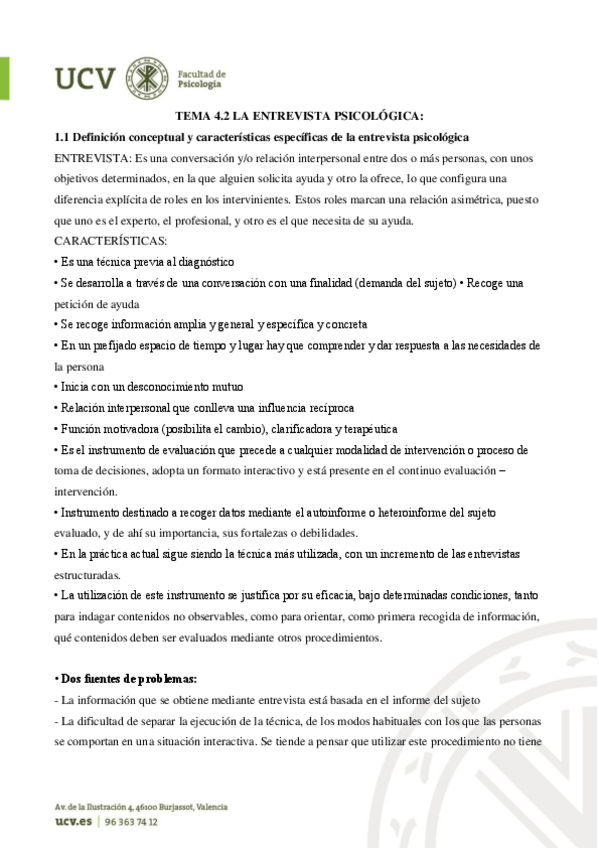 UCV Facultad de Psicología

TEMA 4.2 LA ENTREVISTA PSICOLÓGICA:

1.1 Definición conceptual y características específicas de la entrevista psicológica

ENTREVISTA: Es una conversación y/o relación interpersonal entre dos o más personas, con unos objetivos determinados, en la que alguien solicita ayuda y otro la ofrece, lo que configura una diferencia explícita de roles en los intervinientes. Estos roles marcan una relación asimétrica, puesto que uno es el experto, el profesional, y otro es el que necesita de su ayuda.

CARACTERÍSTICAS:

• Es una técnica previa al diagnóstico

• Se desarrolla a través de una conversación con una finalidad (demanda del sujeto) • Recoge una petición de ayuda

• Se recoge información amplia y general y específica y concreta

• En un prefijado espacio de tiempo y lugar hay que comprender y dar respuesta a las necesidades de la persona

• Inicia con un desconocimiento mutuo

• Relación interpersonal que conlleva una influencia recíproca

• Función motivadora (posibilita el cambio), clarificadora y terapéutica

• Es el instrumento de evaluación que precede a cualquier modalidad de intervención o proceso de toma de decisiones, adopta un formato interactivo y está presente en el continuo evaluación – intervención.

• Instrumento destinado a recoger datos mediante el autoinforme o heteroinforme del sujeto evaluado, y de ahí su importancia, sus fortalezas o debilidades.

• En la práctica actual sigue siendo la técnica más utilizada, con un incremento de las entrevistas estructuradas.

• La utilización de este instrumento se justifica por su eficacia, bajo determinadas condiciones, tanto para indagar contenidos no observables, como para orientar, como primera recogida de información, qué contenidos deben ser evaluados mediante otros procedimientos.

• Dos fuentes de problemas:

- La información que se obtiene mediante entrevista está basada en el informe del sujeto

- La dificultad de separar la ejecución de la técnica, de los modos habituales con los que las personas se comportan en una situación interactiva. Se tiende a pensar que utilizar este procedimiento no tiene

Av. de la Ilustración 4, 46100 Burjassot, Valencia
ucv.es | 96 363 74 12